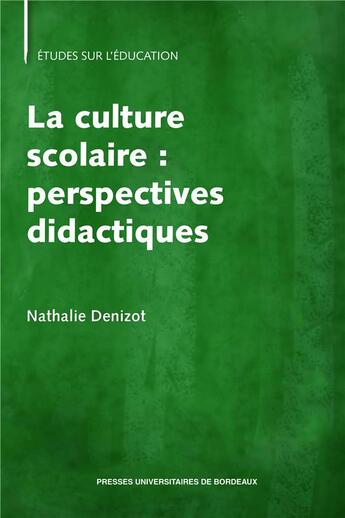 ÉTUDES SUR L'ÉDUCATION

La culture scolaire : perspectives didactiques

Nathalie Denizot

PRESSES UNIVERSITAIRES DE BORDEAUX